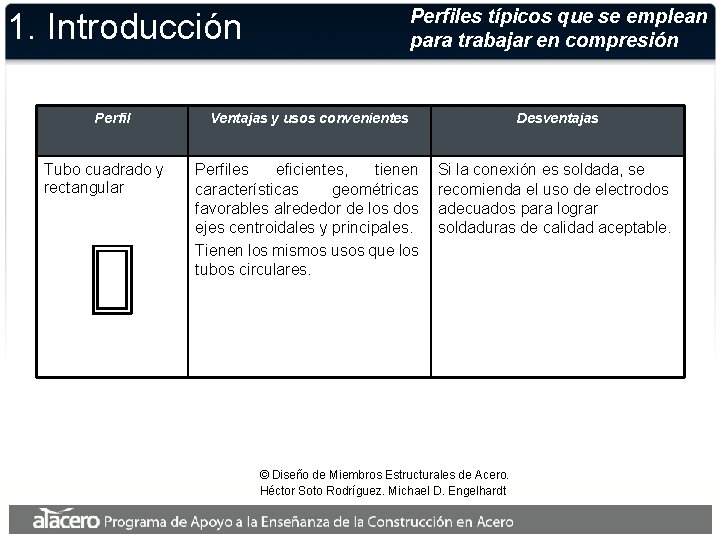 1. Introducción

Perfiles típicos que se emplean para trabajar en compresión

| Perfil | Ventajas y usos convenientes | Desventajas |
|---|---|---|
| Tubo cuadrado y rectangular | Perfiles eficientes, tienen características geométricas favorables alrededor de los dos ejes centroidales y principales. Tienen los mismos usos que los tubos circulares. | Si la conexión es soldada, se recomienda el uso de electrodos adecuados para lograr soldaduras de calidad aceptable. |

© Diseño de Miembros Estructurales de Acero. Héctor Soto Rodríguez. Michael D. Engelhardt

alacero Programa de Apoyo a la Enseñanza de la Construcción en Acero